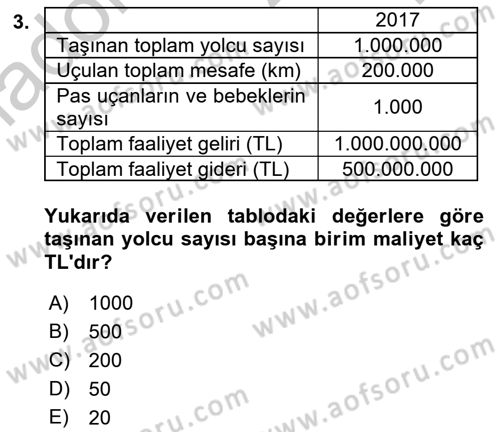 3.

| | 2017 |
|---|---|
| Taşınan toplam yolcu sayısı | 1.000.000 |
| Uçulan toplam mesafe (km) | 200.000 |
| Pas uçanların ve bebeklerin sayısı | 1.000 |
| Toplam faaliyet geliri (TL) | 1.000.000.000 |
| Toplam faaliyet gideri (TL) | 500.000.000 |

Yukarıda verilen tablodaki değerlere göre taşınan yolcu sayısı başına birim maliyet kaç TL'dır?

A) 1000
B) 500
C) 200
D) 50
E) 20

www.aofsoru.com